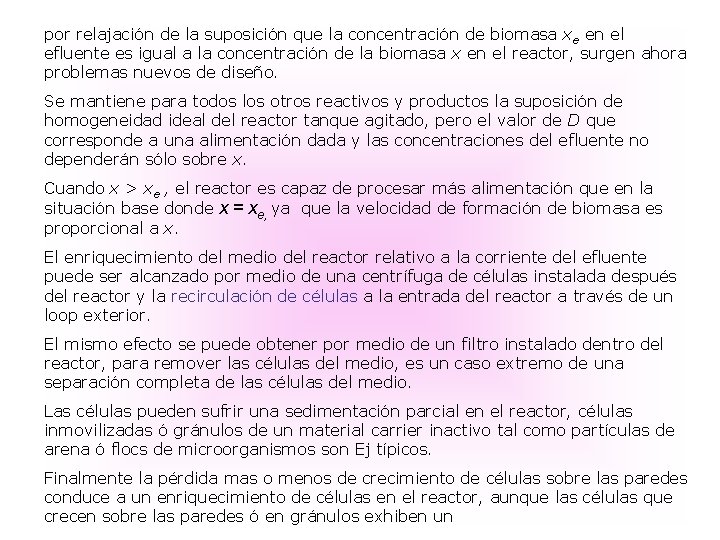 por relajación de la suposición que la concentración de biomasa $x_e$ en el efluente es igual a la concentración de la biomasa $x$ en el reactor, surgen ahora problemas nuevos de diseño.

Se mantiene para todos los otros reactivos y productos la suposición de homogeneidad ideal del reactor tanque agitado, pero el valor de $D$ que corresponde a una alimentación dada y las concentraciones del efluente no dependerán sólo sobre $x$.

Cuando $x > x_e$ , el reactor es capaz de procesar más alimentación que en la situación base donde $x = x_e$, ya que la velocidad de formación de biomasa es proporcional a $x$.

El enriquecimiento del medio del reactor relativo a la corriente del efluente puede ser alcanzado por medio de una centrífuga de células instalada después del reactor y la recirculación de células a la entrada del reactor a través de un loop exterior.

El mismo efecto se puede obtener por medio de un filtro instalado dentro del reactor, para remover las células del medio, es un caso extremo de una separación completa de las células del medio.

Las células pueden sufrir una sedimentación parcial en el reactor, células inmovilizadas ó gránulos de un material carrier inactivo tal como partículas de arena ó flocs de microorganismos son Ej típicos.

Finalmente la pérdida mas o menos de crecimiento de células sobre las paredes conduce a un enriquecimiento de células en el reactor, aunque las células que crecen sobre las paredes ó en gránulos exhiben un